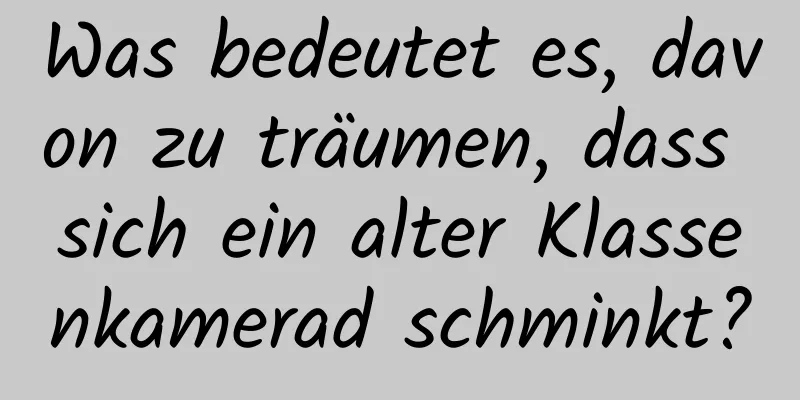 Was bedeutet es, davon zu träumen, dass sich ein alter Klassenkamerad schminkt?